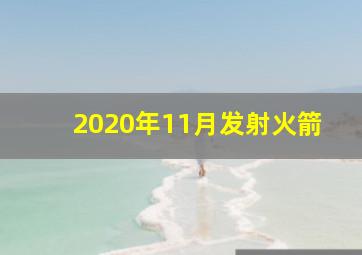 2020年11月发射火箭